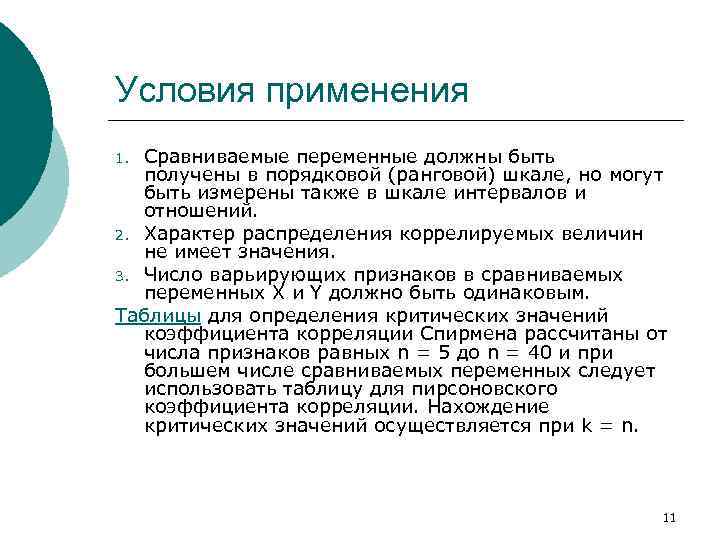 Условия применения

1. Сравниваемые переменные должны быть получены в порядковой (ранговой) шкале, но могут быть измерены также в шкале интервалов и отношений.
2. Характер распределения коррелируемых величин не имеет значения.
3. Число варьирующих признаков в сравниваемых переменных X и Y должно быть одинаковым.

Таблицы для определения критических значений коэффициента корреляции Спирмена рассчитаны от числа признаков равных n = 5 до n = 40 и при большем числе сравниваемых переменных следует использовать таблицу для пирсоновского коэффициента корреляции. Нахождение критических значений осуществляется при k = n.

11